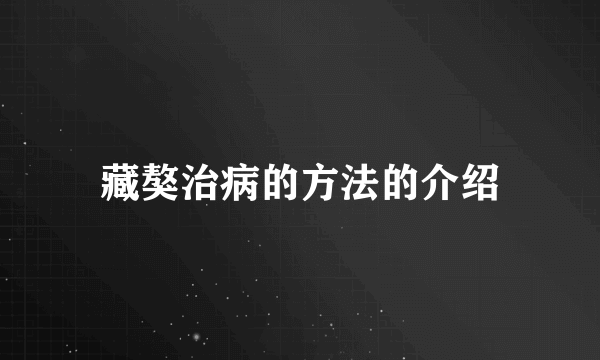 藏獒治病的方法的介绍